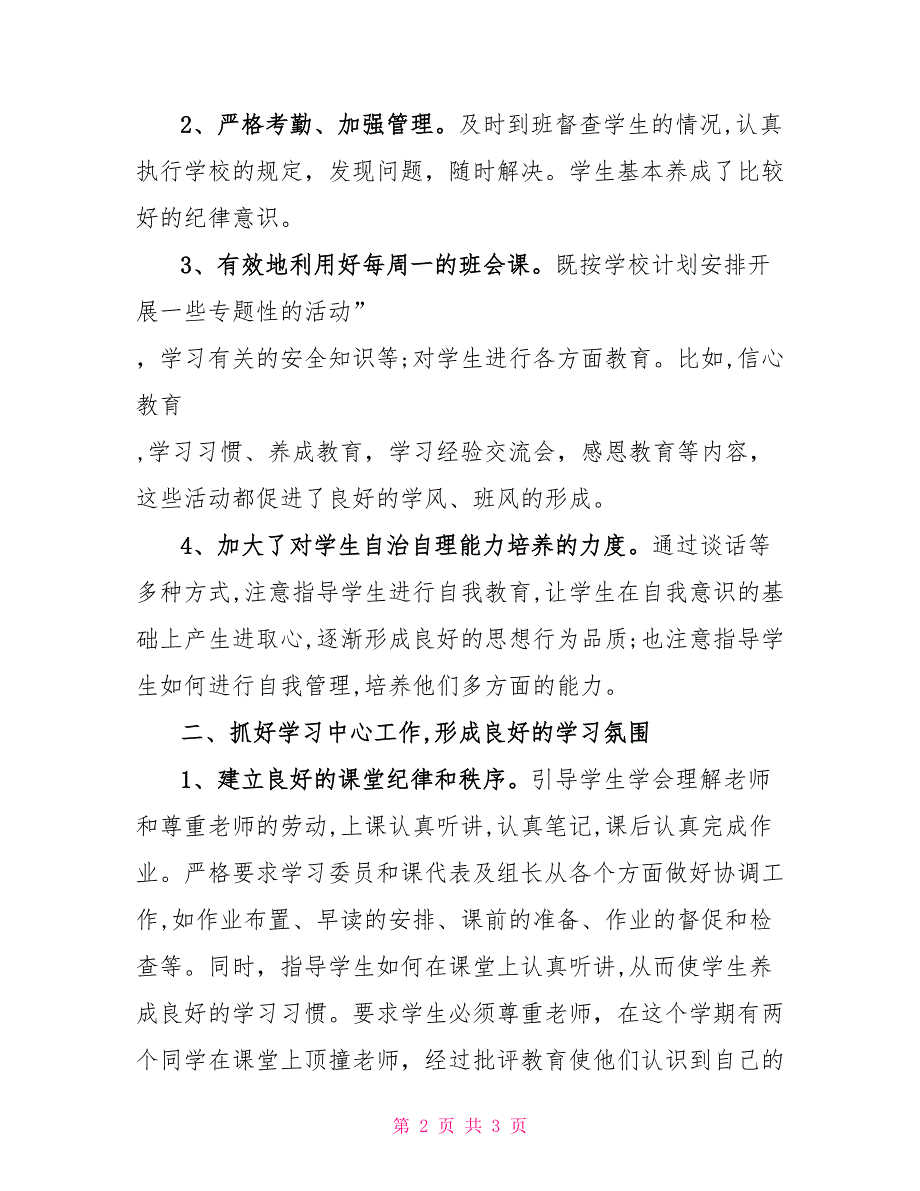 2、严格考勤、加强管理。及时到班督查学生的情况,认真执行学校的规定，发现问题，随时解决。学生基本养成了比较好的纪律意识。

3、有效地利用好每周一的班会课。既按学校计划安排开展一些专题性的活动”

，学习有关的安全知识等;对学生进行各方面教育。比如,信心教育

,学习习惯、养成教育，学习经验交流会，感恩教育等内容，这些活动都促进了良好的学风、班风的形成。

4、加大了对学生自治自理能力培养的力度。通过谈话等多种方式,注意指导学生进行自我教育,让学生在自我意识的基础上产生进取心,逐渐形成良好的思想行为品质;也注意指导学生如何进行自我管理,培养他们多方面的能力。

二、抓好学习中心工作,形成良好的学习氛围

1、建立良好的课堂纪律和秩序。引导学生学会理解老师和尊重老师的劳动,上课认真听讲,认真笔记,课后认真完成作业。严格要求学习委员和课代表及组长从各个方面做好协调工作,如作业布置、早读的安排、课前的准备、作业的督促和检查等。同时，指导学生如何在课堂上认真听讲,从而使学生养成良好的学习习惯。要求学生必须尊重老师，在这个学期有两个同学在课堂上顶撞老师，经过批评教育使他们认识到自己的

第 2 页 共 3 页